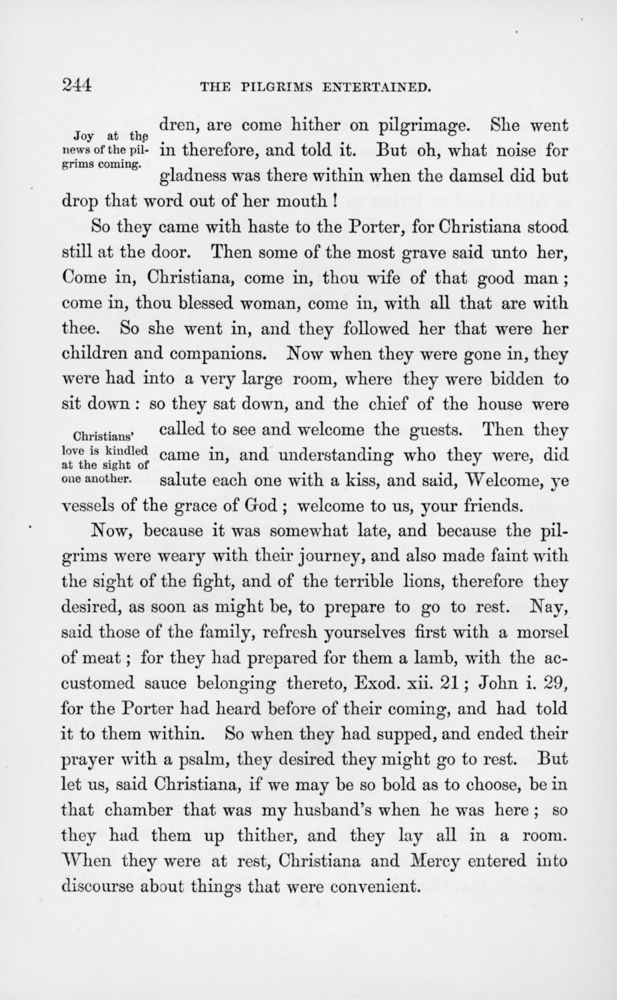 244 THE PILGRIMS ENTERTAINED.

Joy at the news of the pilgrims coming.

dren, are come hither on pilgrimage. She went in therefore, and told it. But oh, what noise for gladness was there within when the damsel did but drop that word out of her mouth!

So they came with haste to the Porter, for Christiana stood still at the door. Then some of the most grave said unto her, Come in, Christiana, come in, thou wife of that good man; come in, thou blessed woman, come in, with all that are with thee. So she went in, and they followed her that were her children and companions. Now when they were gone in, they were had into a very large room, where they were bidden to sit down: so they sat down, and the chief of the house were called to see and welcome the guests. Then they came in, and understanding who they were, did salute each one with a kiss, and said, Welcome, ye vessels of the grace of God; welcome to us, your friends.

Christians' love is kindled at the sight of one another.

Now, because it was somewhat late, and because the pilgrims were weary with their journey, and also made faint with the sight of the fight, and of the terrible lions, therefore they desired, as soon as might be, to prepare to go to rest. Nay, said those of the family, refresh yourselves first with a morsel of meat; for they had prepared for them a lamb, with the accustomed sauce belonging thereto, Exod. xii. 21; John i. 29, for the Porter had heard before of their coming, and had told it to them within. So when they had supped, and ended their prayer with a psalm, they desired they might go to rest. But let us, said Christiana, if we may be so bold as to choose, be in that chamber that was my husband's when he was here; so they had them up thither, and they lay all in a room. When they were at rest, Christiana and Mercy entered into discourse about things that were convenient.